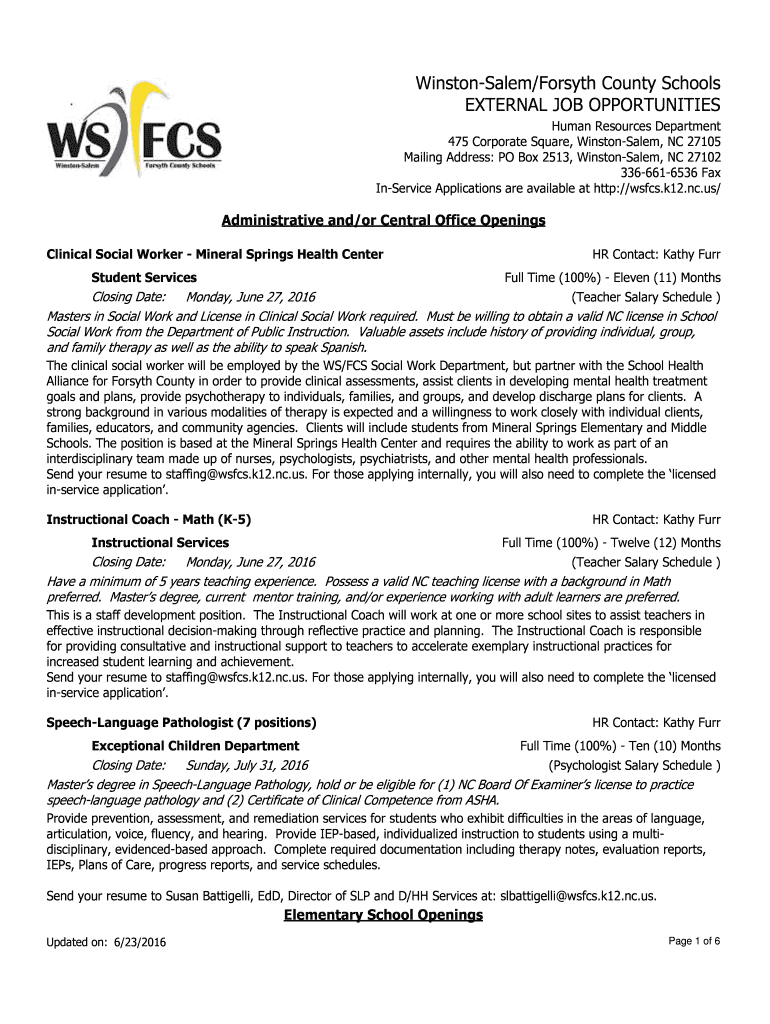 WS FCS
Winston-Salem Forsyth County Schools

Winston-Salem/Forsyth County Schools
EXTERNAL JOB OPPORTUNITIES

Human Resources Department
475 Corporate Square, Winston-Salem, NC 27105
Mailing Address: PO Box 2513, Winston-Salem, NC 27102
336-661-6536 Fax
In-Service Applications are available at http://wsfcs.k12.nc.us/

Administrative and/or Central Office Openings

Clinical Social Worker - Mineral Springs Health Center
HR Contact: Kathy Furr
Student Services
Full Time (100%) - Eleven (11) Months
Closing Date: Monday, June 27, 2016
(Teacher Salary Schedule )

Masters in Social Work and License in Clinical Social Work required. Must be willing to obtain a valid NC license in School Social Work from the Department of Public Instruction. Valuable assets include history of providing individual, group, and family therapy as well as the ability to speak Spanish.

The clinical social worker will be employed by the WS/FCS Social Work Department, but partner with the School Health Alliance for Forsyth County in order to provide clinical assessments, assist clients in developing mental health treatment goals and plans, provide psychotherapy to individuals, families, and groups, and develop discharge plans for clients. A strong background in various modalities of therapy is expected and a willingness to work closely with individual clients, families, educators, and community agencies. Clients will include students from Mineral Springs Elementary and Middle Schools. The position is based at the Mineral Springs Health Center and requires the ability to work as part of an interdisciplinary team made up of nurses, psychologists, psychiatrists, and other mental health professionals.
Send your resume to staffing@wsfcs.k12.nc.us. For those applying internally, you will also need to complete the ‘licensed in-service application’.

Instructional Coach - Math (K-5)
HR Contact: Kathy Furr
Instructional Services
Full Time (100%) - Twelve (12) Months
Closing Date: Monday, June 27, 2016
(Teacher Salary Schedule )

Have a minimum of 5 years teaching experience. Possess a valid NC teaching license with a background in Math preferred. Master’s degree, current mentor training, and/or experience working with adult learners are preferred.

This is a staff development position. The Instructional Coach will work at one or more school sites to assist teachers in effective instructional decision-making through reflective practice and planning. The Instructional Coach is responsible for providing consultative and instructional support to teachers to accelerate exemplary instructional practices for increased student learning and achievement.
Send your resume to staffing@wsfcs.k12.nc.us. For those applying internally, you will also need to complete the ‘licensed in-service application’.

Speech-Language Pathologist (7 positions)
HR Contact: Kathy Furr
Exceptional Children Department
Full Time (100%) - Ten (10) Months
Closing Date: Sunday, July 31, 2016
(Psychologist Salary Schedule )

Master’s degree in Speech-Language Pathology, hold or be eligible for (1) NC Board Of Examiner’s license to practice speech-language pathology and (2) Certificate of Clinical Competence from ASHA.

Provide prevention, assessment, and remediation services for students who exhibit difficulties in the areas of language, articulation, voice, fluency, and hearing. Provide IEP-based, individualized instruction to students using a multi-disciplinary, evidenced-based approach. Complete required documentation including therapy notes, evaluation reports, IEPs, Plans of Care, progress reports, and service schedules.

Send your resume to Susan Battigelli, EdD, Director of SLP and D/HH Services at: slbattigelli@wsfcs.k12.nc.us.

Elementary School Openings

Updated on: 6/23/2016
Page 1 of 6